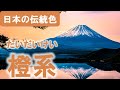 日本の伝統色

だいだいけい

橙系